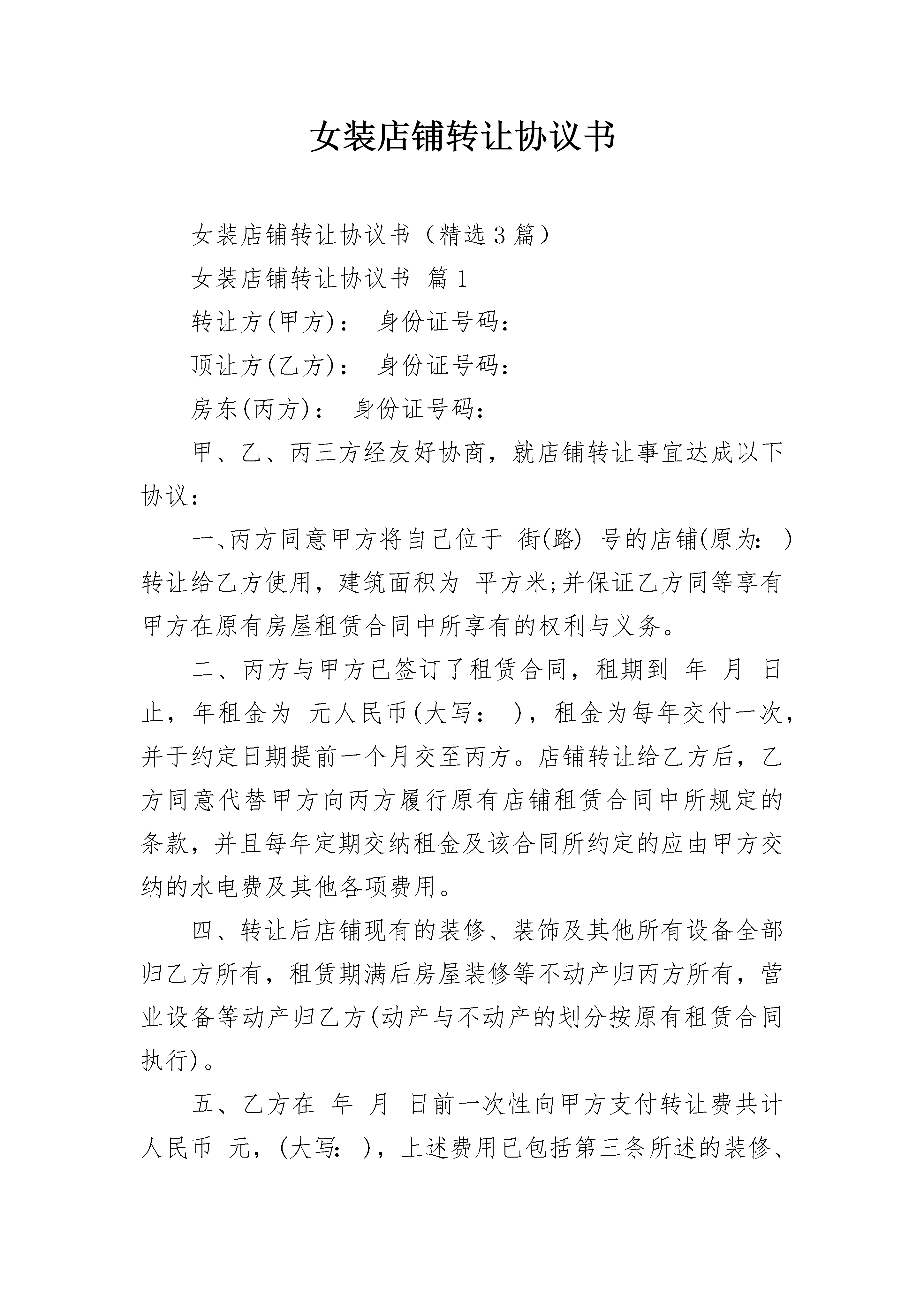 女装店铺转让协议书

女装店铺转让协议书（精选3篇）

女装店铺转让协议书 篇1

转让方(甲方)： 身份证号码：

顶让方(乙方)： 身份证号码：

房东(丙方)： 身份证号码：

甲、乙、丙三方经友好协商，就店铺转让事宜达成以下协议：

一、丙方同意甲方将自己位于 街(路) 号的店铺(原为： )转让给乙方使用，建筑面积为 平方米;并保证乙方同等享有甲方在原有房屋租赁合同中所享有的权利与义务。

二、丙方与甲方已签订了租赁合同，租期到 年 月 日止，年租金为 元人民币(大写： )，租金为每年交付一次，并于约定日期提前一个月交至丙方。店铺转让给乙方后，乙方同意代替甲方向丙方履行原有店铺租赁合同中所规定的条款，并且每年定期交纳租金及该合同所约定的应由甲方交纳的水电费及其他各项费用。

四、转让后店铺现有的装修、装饰及其他所有设备全部归乙方所有，租赁期满后房屋装修等不动产归丙方所有，营业设备等动产归乙方(动产与不动产的划分按原有租赁合同执行)。

五、乙方在 年 月 日前一次性向甲方支付转让费共计人民币 元，(大写： )，上述费用已包括第三条所述的装修、